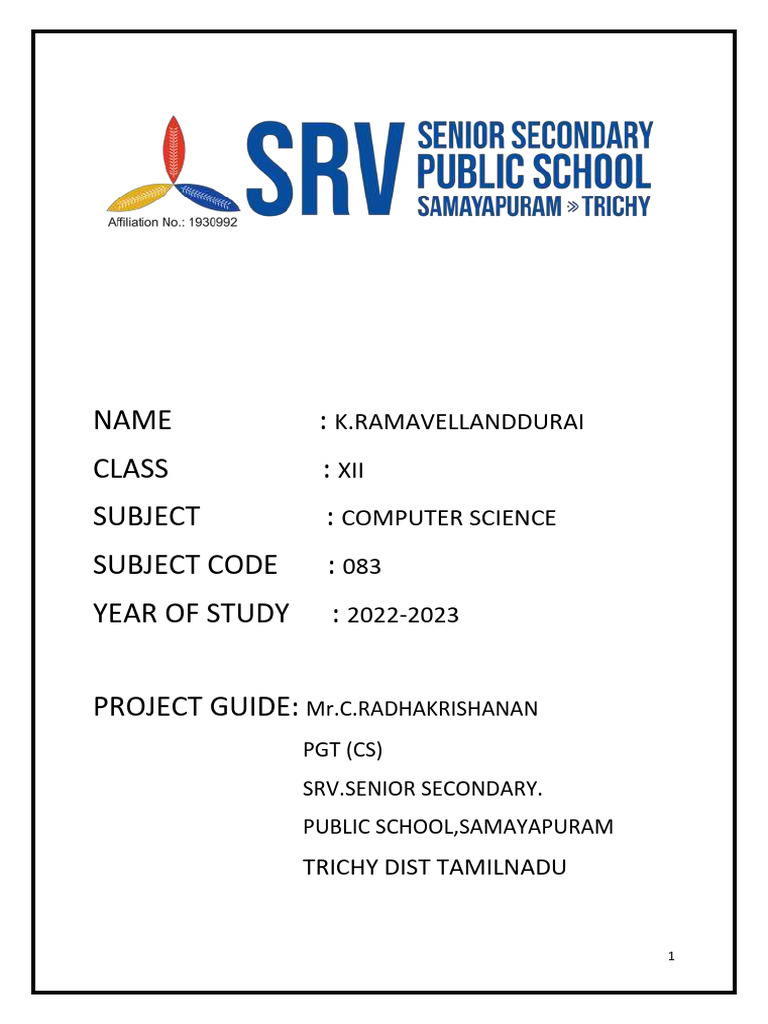 SRV SENIOR SECONDARY PUBLIC SCHOOL SAMAYAPURAM » TRICHY

Affiliation No.: 1930992

NAME : K.RAMAVELLANDDURAI

CLASS : XII

SUBJECT : COMPUTER SCIENCE

SUBJECT CODE : 083

YEAR OF STUDY : 2022-2023

PROJECT GUIDE: Mr.C.RADHAKRISHANAN
PGT (CS)
SRV.SENIOR SECONDARY.
PUBLIC SCHOOL,SAMAYAPURAM
TRICHY DIST TAMILNADU

1